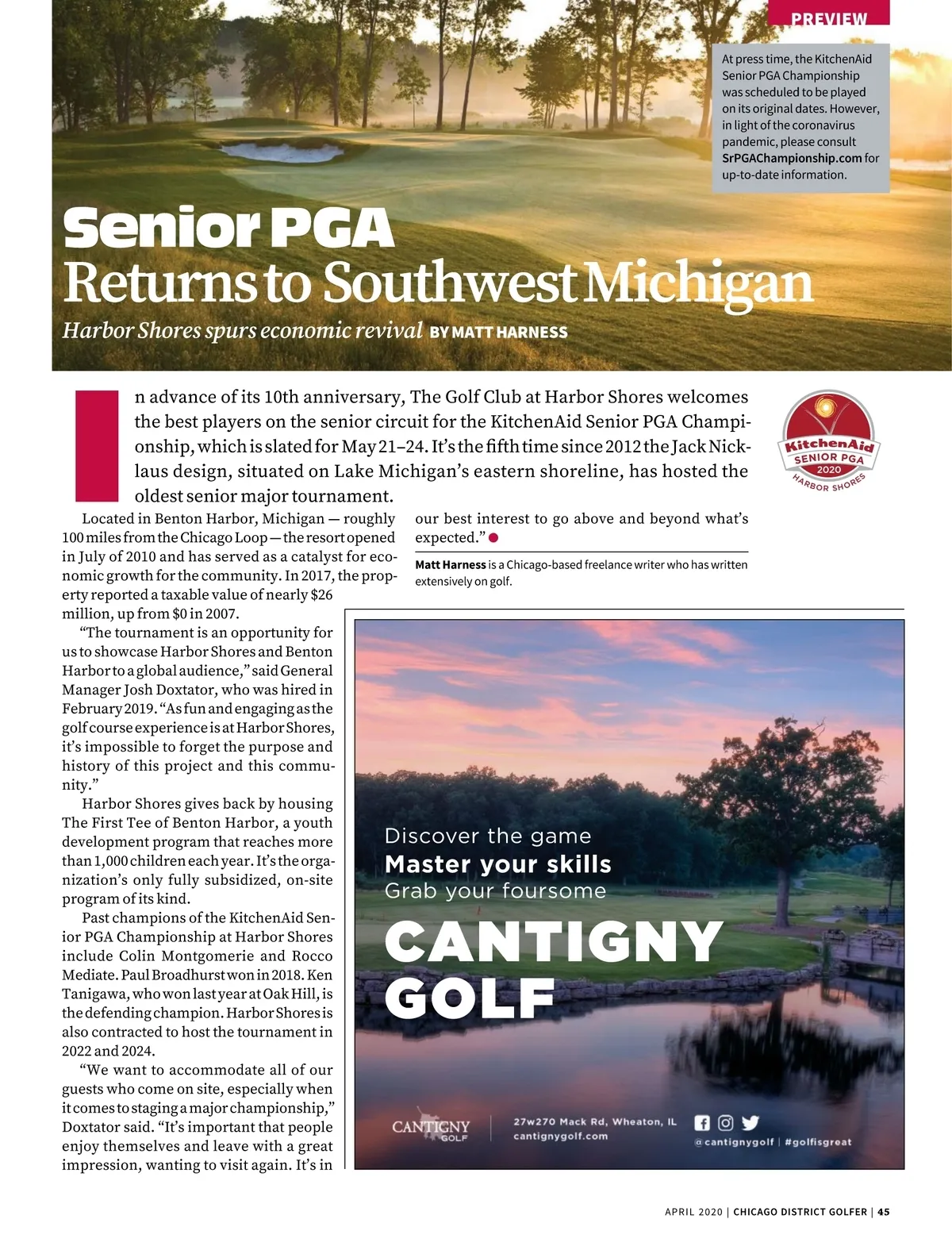 PREVIEW

At press time, the KitchenAid Senior PGA Championship was scheduled to be played on its original dates. However, in light of the coronavirus pandemic, please consult SrPGAChampionship.com for up-to-date information.

Senior PGA
Returns to Southwest Michigan

Harbor Shores spurs economic revival BY MATT HARNESS

In advance of its 10th anniversary, The Golf Club at Harbor Shores welcomes the best players on the senior circuit for the KitchenAid Senior PGA Championship, which is slated for May 21–24. It's the fifth time since 2012 the Jack Nicklaus design, situated on Lake Michigan's eastern shoreline, has hosted the oldest senior major tournament.

KitchenAid SENIOR PGA 2020 HARBOR SHORES

Located in Benton Harbor, Michigan — roughly 100 miles from the Chicago Loop — the resort opened in July of 2010 and has served as a catalyst for economic growth for the community. In 2017, the property reported a taxable value of nearly $26 million, up from $0 in 2007.

"The tournament is an opportunity for us to showcase Harbor Shores and Benton Harbor to a global audience," said General Manager Josh Doxtator, who was hired in February 2019. "As fun and engaging as the golf course experience is at Harbor Shores, it's impossible to forget the purpose and history of this project and this community."

Harbor Shores gives back by housing The First Tee of Benton Harbor, a youth development program that reaches more than 1,000 children each year. It's the organization's only fully subsidized, on-site program of its kind.

Past champions of the KitchenAid Senior PGA Championship at Harbor Shores include Colin Montgomerie and Rocco Mediate. Paul Broadhurst won in 2018. Ken Tanigawa, who won last year at Oak Hill, is the defending champion. Harbor Shores is also contracted to host the tournament in 2022 and 2024.

"We want to accommodate all of our guests who come on site, especially when it comes to staging a major championship," Doxtator said. "It's important that people enjoy themselves and leave with a great impression, wanting to visit again. It's in our best interest to go above and beyond what's expected."

Matt Harness is a Chicago-based freelance writer who has written extensively on golf.

Discover the game
Master your skills
Grab your foursome
CANTIGNY GOLF

CANTIGNY GOLF
27w270 Mack Rd, Wheaton, IL
cantignygolf.com
@cantignygolf | #golfisgreat

APRIL 2020 | CHICAGO DISTRICT GOLFER | 45